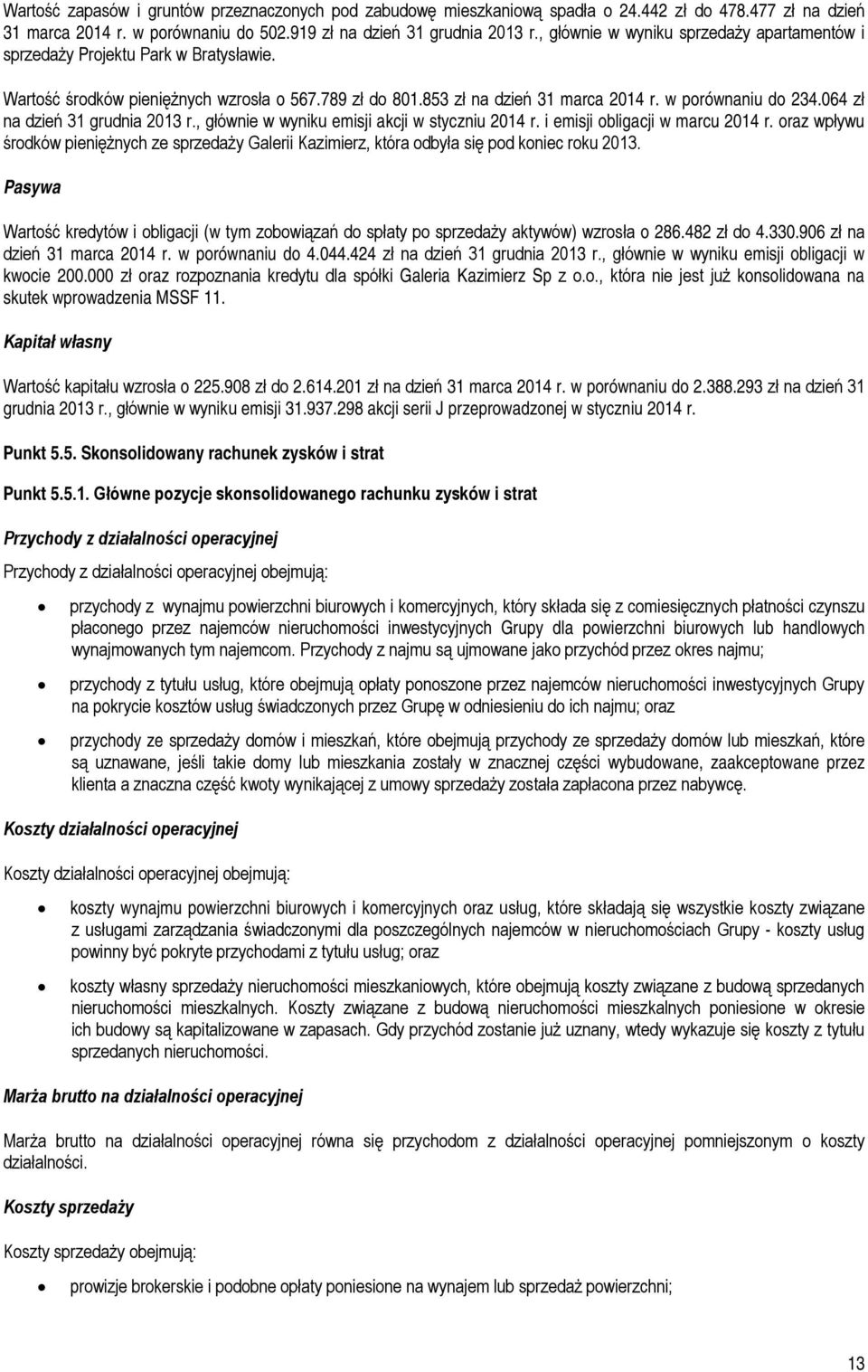 Wartość zapasów i gruntów przeznaczonych pod zabudowę mieszkaniową spadła o 24.442 zł do 478.477 zł na dzień 31 marca 2014 r. w porównaniu do 502.919 zł na dzień 31 grudnia 2013 r., głównie w wyniku sprzedaży apartamentów i sprzedaży Projektu Park w Bratysławie.

Wartość środków pieniężnych wzrosła o 567.789 zł do 801.853 zł na dzień 31 marca 2014 r. w porównaniu do 234.064 zł na dzień 31 grudnia 2013 r., głównie w wyniku emisji akcji w styczniu 2014 r. i emisji obligacji w marcu 2014 r. oraz wpływu środków pieniężnych ze sprzedaży Galerii Kazimierz, która odbyła się pod koniec roku 2013.

Pasywa

Wartość kredytów i obligacji (w tym zobowiązań do spłaty po sprzedaży aktywów) wzrosła o 286.482 zł do 4.330.906 zł na dzień 31 marca 2014 r. w porównaniu do 4.044.424 zł na dzień 31 grudnia 2013 r., głównie w wyniku emisji obligacji w kwocie 200.000 zł oraz rozpoznania kredytu dla spółki Galeria Kazimierz Sp z o.o., która nie jest już konsolidowana na skutek wprowadzenia MSSF 11.

Kapitał własny

Wartość kapitału wzrosła o 225.908 zł do 2.614.201 zł na dzień 31 marca 2014 r. w porównaniu do 2.388.293 zł na dzień 31 grudnia 2013 r., głównie w wyniku emisji 31.937.298 akcji serii J przeprowadzonej w styczniu 2014 r.

Punkt 5.5. Skonsolidowany rachunek zysków i strat

Punkt 5.5.1. Główne pozycje skonsolidowanego rachunku zysków i strat

Przychody z działalności operacyjnej

Przychody z działalności operacyjnej obejmują:

• przychody z wynajmu powierzchni biurowych i komercyjnych, który składa się z comiesięcznych płatności czynszu płaconego przez najemców nieruchomości inwestycyjnych Grupy dla powierzchni biurowych lub handlowych wynajmowanych tym najemcom. Przychody z najmu są ujmowane jako przychód przez okres najmu;

• przychody z tytułu usług, które obejmują opłaty ponoszone przez najemców nieruchomości inwestycyjnych Grupy na pokrycie kosztów usług świadczonych przez Grupę w odniesieniu do ich najmu; oraz

• przychody ze sprzedaży domów i mieszkań, które obejmują przychody ze sprzedaży domów lub mieszkań, które są uznawane, jeśli takie domy lub mieszkania zostały w znacznej części wybudowane, zaakceptowane przez klienta a znaczna część kwoty wynikającej z umowy sprzedaży została zapłacona przez nabywcę.

Koszty działalności operacyjnej

Koszty działalności operacyjnej obejmują:

• koszty wynajmu powierzchni biurowych i komercyjnych oraz usług, które składają się wszystkie koszty związane z usługami zarządzania świadczonymi dla poszczególnych najemców w nieruchomościach Grupy - koszty usług powinny być pokryte przychodami z tytułu usług; oraz

• koszty własny sprzedaży nieruchomości mieszkaniowych, które obejmują koszty związane z budową sprzedanych nieruchomości mieszkalnych. Koszty związane z budową nieruchomości mieszkalnych poniesione w okresie ich budowy są kapitalizowane w zapasach. Gdy przychód zostanie już uznany, wtedy wykazuje się koszty z tytułu sprzedanych nieruchomości.

Marża brutto na działalności operacyjnej

Marża brutto na działalności operacyjnej równa się przychodom z działalności operacyjnej pomniejszonym o koszty działalności.

Koszty sprzedaży

Koszty sprzedaży obejmują:

• prowizje brokerskie i podobne opłaty poniesione na wynajem lub sprzedaż powierzchni;

13